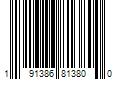 1 91386 81380 0